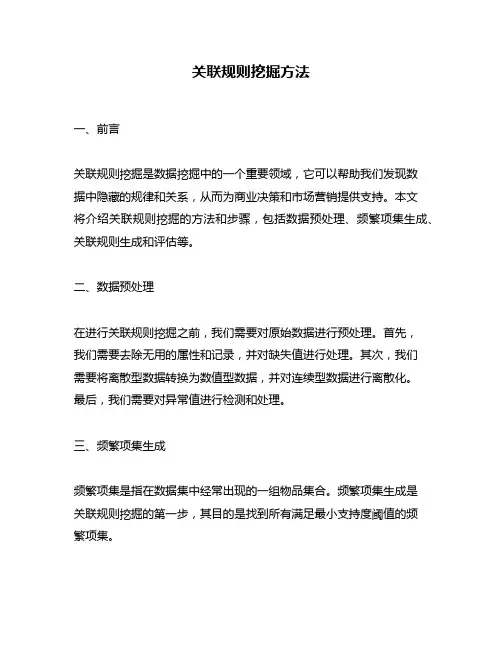 关联规则挖掘方法

一、前言

关联规则挖掘是数据挖掘中的一个重要领域，它可以帮助我们发现数据中隐藏的规律和关系，从而为商业决策和市场营销提供支持。本文将介绍关联规则挖掘的方法和步骤，包括数据预处理、频繁项集生成、关联规则生成和评估等。

二、数据预处理

在进行关联规则挖掘之前，我们需要对原始数据进行预处理。首先，我们需要去除无用的属性和记录，并对缺失值进行处理。其次，我们需要将离散型数据转换为数值型数据，并对连续型数据进行离散化。最后，我们需要对异常值进行检测和处理。

三、频繁项集生成

频繁项集是指在数据集中经常出现的一组物品集合。频繁项集生成是关联规则挖掘的第一步，其目的是找到所有满足最小支持度阈值的频繁项集。